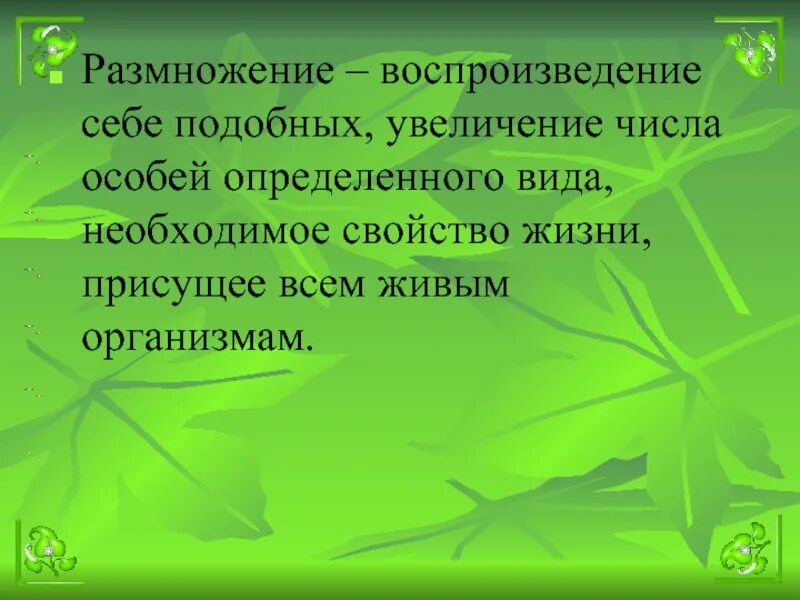 Размножение – воспроизведение себе подобных, увеличение числа особей определенного вида, необходимое свойство жизни, присущее всем живым организмам.